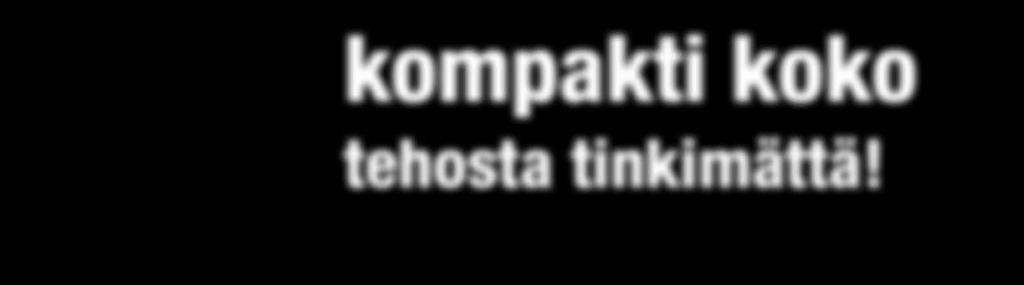 kompakti koko
tehosta tinkimättä!